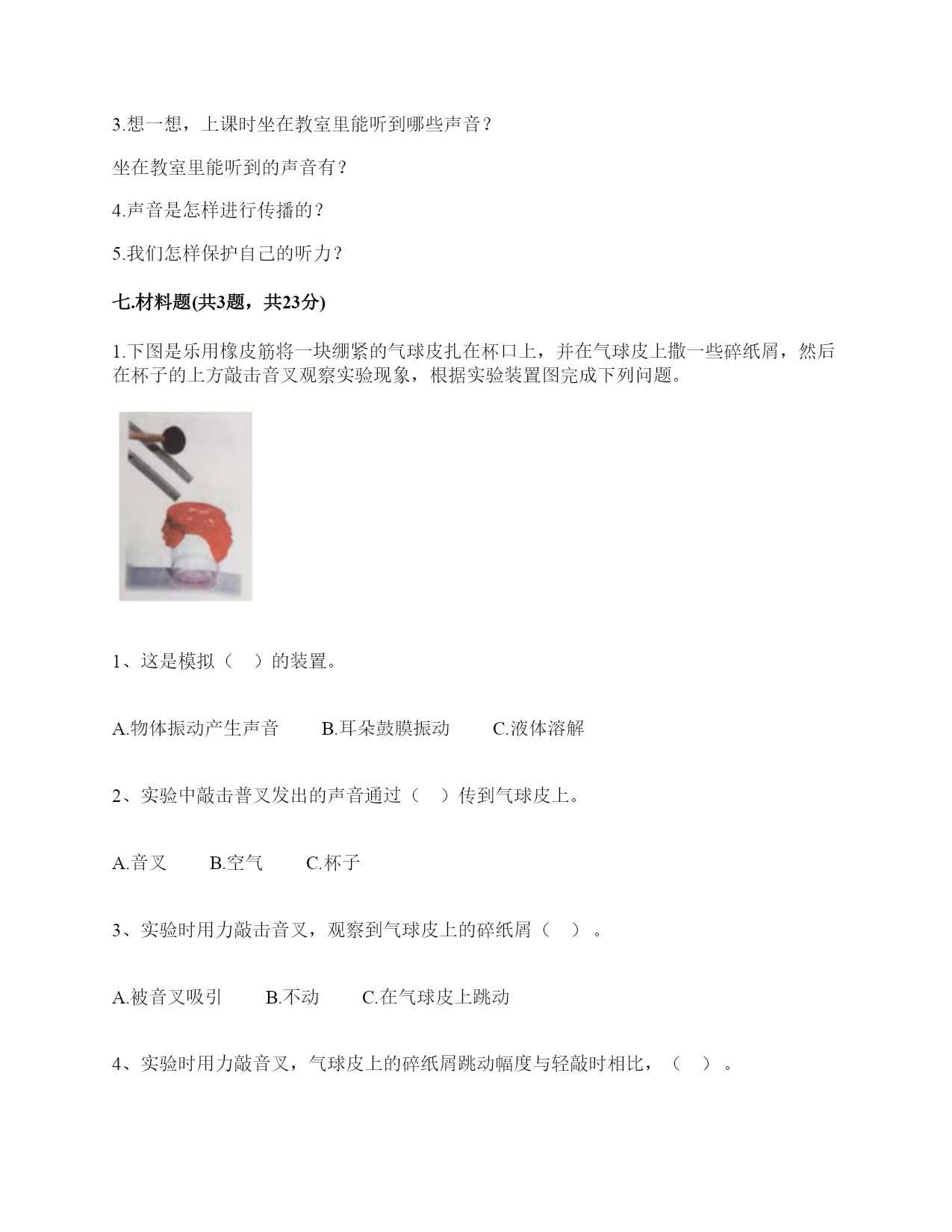 3.想一想，上课时坐在教室里能听到哪些声音？

坐在教室里能听到的声音有？

4.声音是怎样进行传播的？

5.我们怎样保护自己的听力？

七.材料题(共3题，共23分)

1.下图是乐用橡皮筋将一块绷紧的气球皮扎在杯口上，并在气球皮上撒一些碎纸屑，然后在杯子的上方敲击音叉观察实验现象，根据实验装置图完成下列问题。

1、这是模拟（　）的装置。

A.物体振动产生声音　　B.耳朵鼓膜振动　　C.液体溶解

2、实验中敲击普叉发出的声音通过（　）传到气球皮上。

A.音叉　　B.空气　　C.杯子

3、实验时用力敲击音叉，观察到气球皮上的碎纸屑（　）。

A.被音叉吸引　　B.不动　　C.在气球皮上跳动

4、实验时用力敲音叉，气球皮上的碎纸屑跳动幅度与轻敲时相比，（　）。